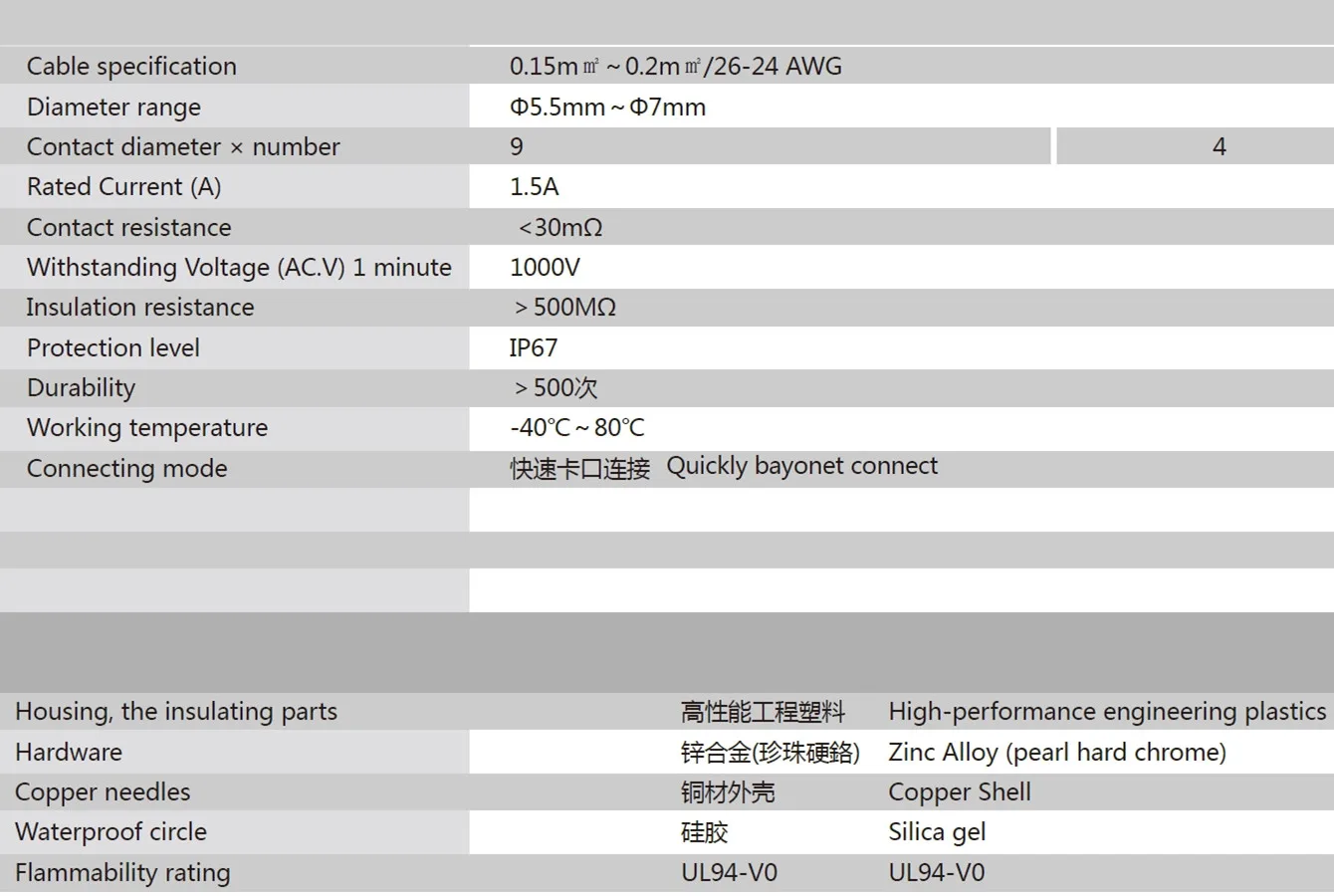 | | | |
|---|---|---|
| Cable specification | 0.15m㎡~0.2m㎡/26-24 AWG | |
| Diameter range | Φ5.5mm~Φ7mm | |
| Contact diameter × number | 9 | 4 |
| Rated Current (A) | 1.5A | |
| Contact resistance | <30mΩ | |
| Withstanding Voltage (AC.V) 1 minute | 1000V | |
| Insulation resistance | >500MΩ | |
| Protection level | IP67 | |
| Durability | >500次 | |
| Working temperature | -40℃~80℃ | |
| Connecting mode | 快速卡口连接 Quickly bayonet connect | |

| | | |
|---|---|---|
| Housing, the insulating parts | 高性能工程塑料 | High-performance engineering plastics |
| Hardware | 锌合金(珍珠硬铬) | Zinc Alloy (pearl hard chrome) |
| Copper needles | 铜材外壳 | Copper Shell |
| Waterproof circle | 硅胶 | Silica gel |
| Flammability rating | UL94-V0 | UL94-V0 |